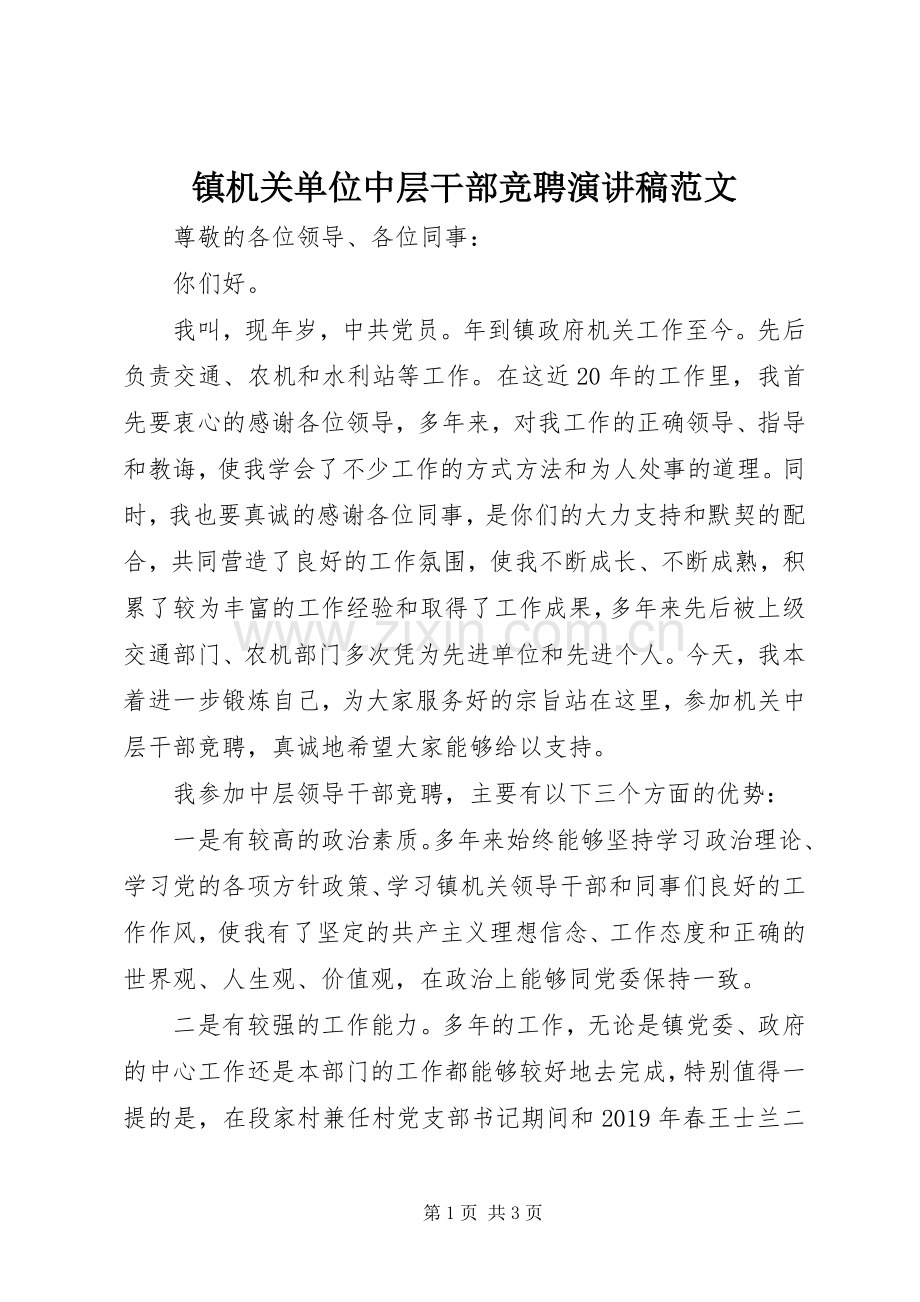 镇机关单位中层干部竞聘演讲稿范文

尊敬的各位领导、各位同事：

你们好。

我叫，现年岁，中共党员。年到镇政府机关工作至今。先后负责交通、农机和水利站等工作。在这近20年的工作里，我首先要衷心的感谢各位领导，多年来，对我工作的正确领导、指导和教诲，使我学会了不少工作的方式方法和为人处事的道理。同时，我也要真诚的感谢各位同事，是你们的大力支持和默契的配合，共同营造了良好的工作氛围，使我不断成长、不断成熟，积累了较为丰富的工作经验和取得了工作成果，多年来先后被上级交通部门、农机部门多次凭为先进单位和先进个人。今天，我本着进一步锻炼自己，为大家服务好的宗旨站在这里，参加机关中层干部竞聘，真诚地希望大家能够给以支持。

我参加中层领导干部竞聘，主要有以下三个方面的优势：

一是有较高的政治素质。多年来始终能够坚持学习政治理论、学习党的各项方针政策、学习镇机关领导干部和同事们良好的工作作风，使我有了坚定的共产主义理想信念、工作态度和正确的世界观、人生观、价值观，在政治上能够同党委保持一致。

二是有较强的工作能力。多年的工作，无论是镇党委、政府的中心工作还是本部门的工作都能够较好地去完成，特别值得一提的是，在段家村兼任村党支部书记期间和2019年春王士兰二

第1页 共3页

www.zixin.com.cn